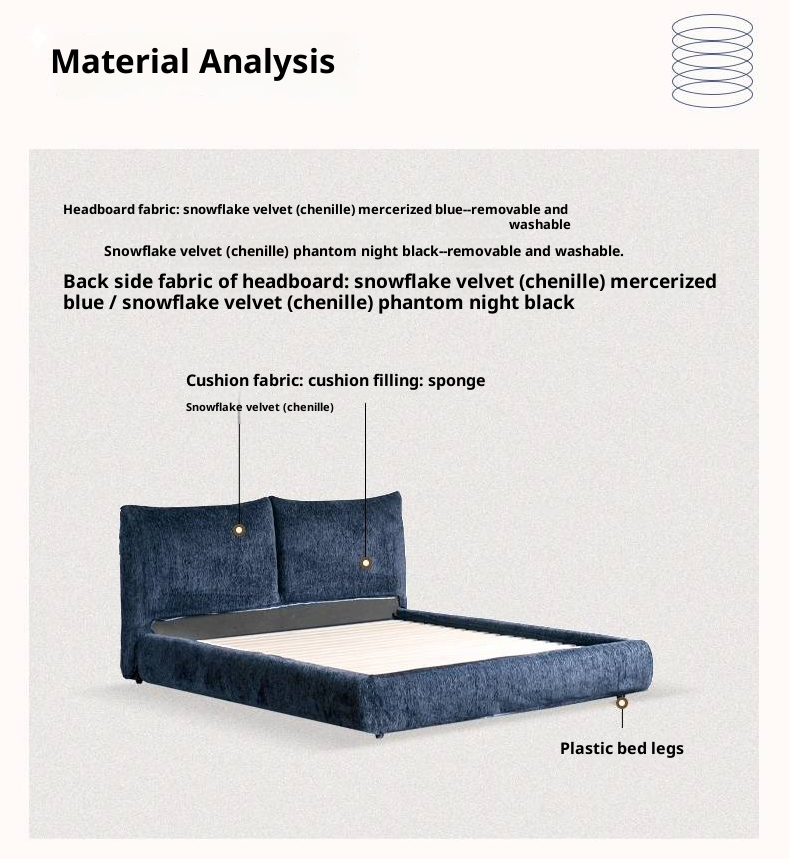 Material Analysis

Headboard fabric: snowflake velvet (chenille) mercerized blue--removable and washable

Snowflake velvet (chenille) phantom night black--removable and washable.

Back side fabric of headboard: snowflake velvet (chenille) mercerized blue / snowflake velvet (chenille) phantom night black

Cushion fabric: cushion filling: sponge

Snowflake velvet (chenille)

Plastic bed legs